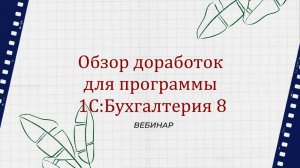 Обзор доработок для программы 1С:Бухгалтерия 8

ВЕБИНАР